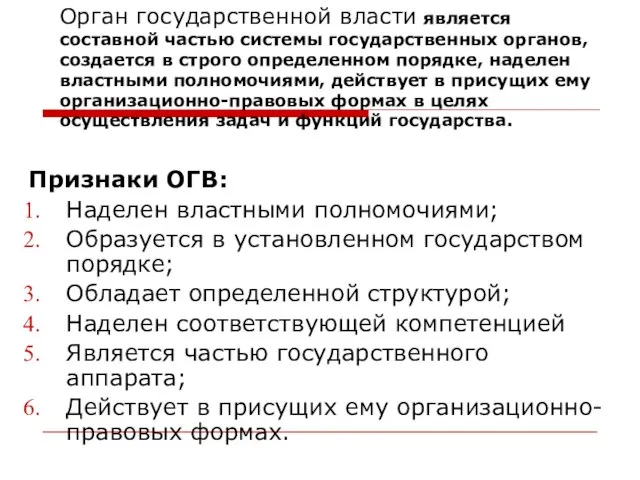 Орган государственной власти является составной частью системы государственных органов, создается в строго определенном порядке, наделен властными полномочиями, действует в присущих ему организационно-правовых формах в целях осуществления задач и функций государства.

Признаки ОГВ:
1. Наделен властными полномочиями;
2. Образуется в установленном государством порядке;
3. Обладает определенной структурой;
4. Наделен соответствующей компетенцией
5. Является частью государственного аппарата;
6. Действует в присущих ему организационно-правовых формах.